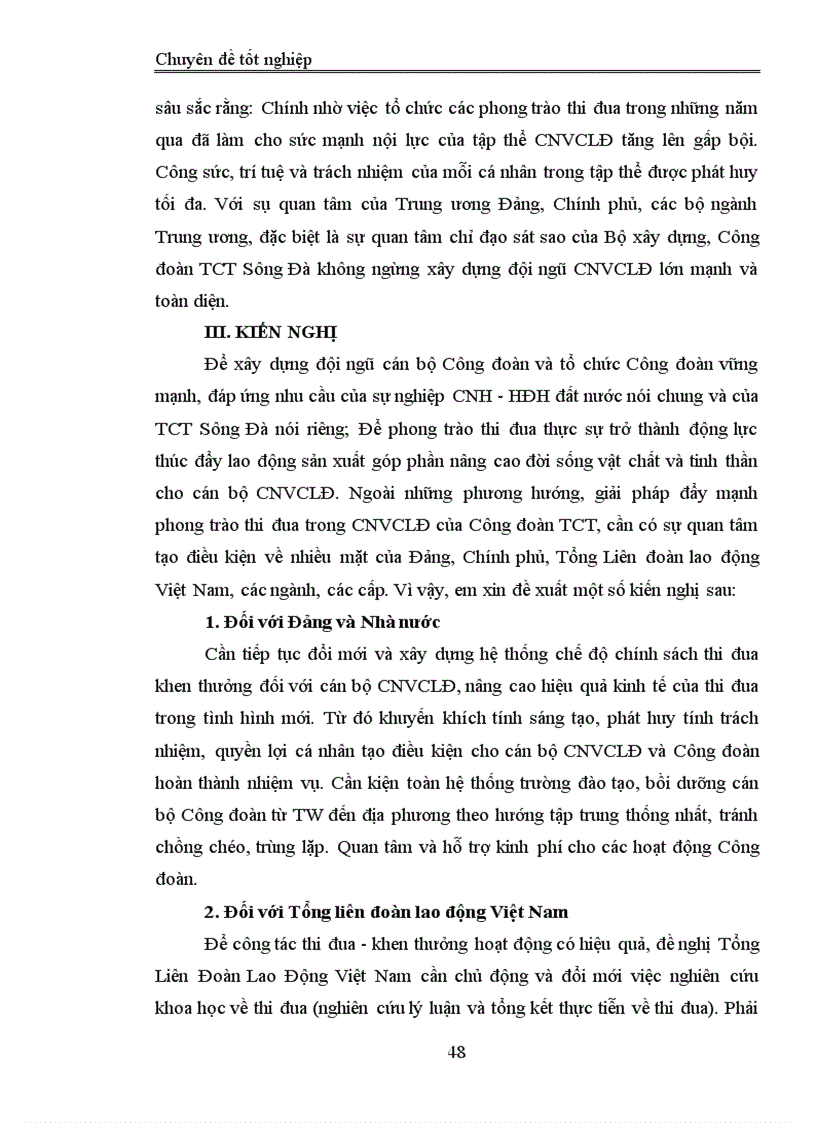 Chuyên đề tốt nghiệp

sâu sắc rằng: Chính nhờ việc tổ chức các phong trào thi đua trong những năm qua đã làm cho sức mạnh nội lực của tập thể CNVCLĐ tăng lên gấp bội. Công sức, trí tuệ và trách nhiệm của mỗi cá nhân trong tập thể được phát huy tối đa. Với sự quan tâm của Trung ương Đảng, Chính phủ, các bộ ngành Trung ương, đặc biệt là sự quan tâm chỉ đạo sát sao của Bộ xây dựng, Công đoàn TCT Sông Đà không ngừng xây dựng đội ngũ CNVCLĐ lớn mạnh và toàn diện.

III. KIẾN NGHỊ

Để xây dựng đội ngũ cán bộ Công đoàn và tổ chức Công đoàn vững mạnh, đáp ứng nhu cầu của sự nghiệp CNH - HĐH đất nước nói chung và của TCT Sông Đà nói riêng; Để phong trào thi đua thực sự trở thành động lực thúc đẩy lao động sản xuất góp phần nâng cao đời sống vật chất và tinh thần cho cán bộ CNVCLĐ. Ngoài những phương hướng, giải pháp đẩy mạnh phong trào thi đua trong CNVCLĐ của Công đoàn TCT, cần có sự quan tâm tạo điều kiện về nhiều mặt của Đảng, Chính phủ, Tổng Liên đoàn lao động Việt Nam, các ngành, các cấp. Vì vậy, em xin đề xuất một số kiến nghị sau:

1. Đối với Đảng và Nhà nước

Cần tiếp tục đổi mới và xây dựng hệ thống chế độ chính sách thi đua khen thưởng đối với cán bộ CNVCLĐ, nâng cao hiệu quả kinh tế của thi đua trong tình hình mới. Từ đó khuyến khích tính sáng tạo, phát huy tính trách nhiệm, quyền lợi cá nhân tạo điều kiện cho cán bộ CNVCLĐ và Công đoàn hoàn thành nhiệm vụ. Cần kiện toàn hệ thống trường đào tạo, bồi dưỡng cán bộ Công đoàn từ TW đến địa phương theo hướng tập trung thống nhất, tránh chồng chéo, trùng lặp. Quan tâm và hỗ trợ kinh phí cho các hoạt động Công đoàn.

2. Đối với Tổng liên đoàn lao động Việt Nam

Để công tác thi đua - khen thưởng hoạt động có hiệu quả, đề nghị Tổng Liên Đoàn Lao Động Việt Nam cần chủ động và đổi mới việc nghiên cứu khoa học về thi đua (nghiên cứu lý luận và tổng kết thực tiễn về thi đua). Phải

48